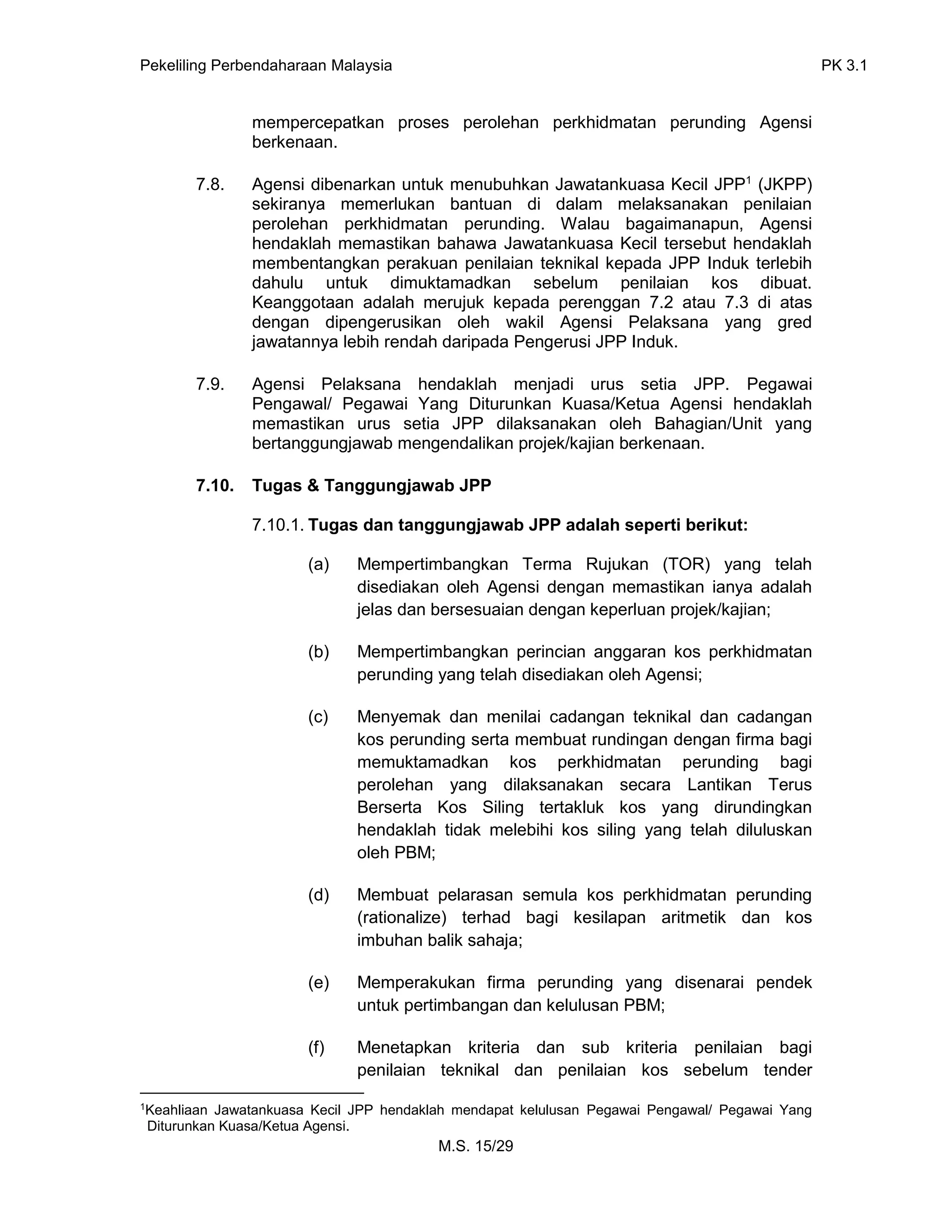 Pekeliling Perbendaharaan Malaysia PK 3.1

mempercepatkan proses perolehan perkhidmatan perunding Agensi berkenaan.

7.8. Agensi dibenarkan untuk menubuhkan Jawatankuasa Kecil JPP$^1$ (JKPP) sekiranya memerlukan bantuan di dalam melaksanakan penilaian perolehan perkhidmatan perunding. Walau bagaimanapun, Agensi hendaklah memastikan bahawa Jawatankuasa Kecil tersebut hendaklah membentangkan perakuan penilaian teknikal kepada JPP Induk terlebih dahulu untuk dimuktamadkan sebelum penilaian kos dibuat. Keanggotaan adalah merujuk kepada perenggan 7.2 atau 7.3 di atas dengan dipengerusikan oleh wakil Agensi Pelaksana yang gred jawatannya lebih rendah daripada Pengerusi JPP Induk.

7.9. Agensi Pelaksana hendaklah menjadi urus setia JPP. Pegawai Pengawal/ Pegawai Yang Diturunkan Kuasa/Ketua Agensi hendaklah memastikan urus setia JPP dilaksanakan oleh Bahagian/Unit yang bertanggungjawab mengendalikan projek/kajian berkenaan.

7.10. Tugas & Tanggungjawab JPP

7.10.1. Tugas dan tanggungjawab JPP adalah seperti berikut:

(a) Mempertimbangkan Terma Rujukan (TOR) yang telah disediakan oleh Agensi dengan memastikan ianya adalah jelas dan bersesuaian dengan keperluan projek/kajian;

(b) Mempertimbangkan perincian anggaran kos perkhidmatan perunding yang telah disediakan oleh Agensi;

(c) Menyemak dan menilai cadangan teknikal dan cadangan kos perunding serta membuat rundingan dengan firma bagi memuktamadkan kos perkhidmatan perunding bagi perolehan yang dilaksanakan secara Lantikan Terus Berserta Kos Siling tertakluk kos yang dirundingkan hendaklah tidak melebihi kos siling yang telah diluluskan oleh PBM;

(d) Membuat pelarasan semula kos perkhidmatan perunding (rationalize) terhad bagi kesilapan aritmetik dan kos imbuhan balik sahaja;

(e) Memperakukan firma perunding yang disenarai pendek untuk pertimbangan dan kelulusan PBM;

(f) Menetapkan kriteria dan sub kriteria penilaian bagi penilaian teknikal dan penilaian kos sebelum tender

$^1$Keahliaan Jawatankuasa Kecil JPP hendaklah mendapat kelulusan Pegawai Pengawal/ Pegawai Yang Diturunkan Kuasa/Ketua Agensi.

M.S. 15/29